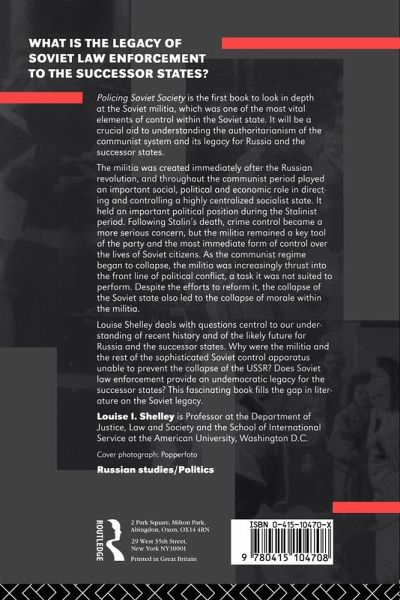 WHAT IS THE LEGACY OF SOVIET LAW ENFORCEMENT TO THE SUCCESSOR STATES?

Policing Soviet Society is the first book to look in depth at the Soviet militia, which was one of the most vital elements of control within the Soviet state. It will be a crucial aid to understanding the authoritarianism of the communist system and its legacy for Russia and the successor states.

The militia was created immediately after the Russian revolution, and throughout the communist period played an important social, political and economic role in directing and controlling a highly centralized socialist state. It held an important political position during the Stalinist period. Following Stalin's death, crime control became a more serious concern, but the militia remained a key tool of the party and the most immediate form of control over the lives of Soviet citizens. As the communist regime began to collapse, the militia was increasingly thrust into the front line of political conflict, a task it was not suited to perform. Despite the efforts to reform it, the collapse of the Soviet state also led to the collapse of morale within the militia.

Louise Shelley deals with questions central to our understanding of recent history and of the likely future for Russia and the successor states. Why were the militia and the rest of the sophisticated Soviet control apparatus unable to prevent the collapse of the USSR? Does Soviet law enforcement provide an undemocratic legacy for the successor states? This fascinating book fills the gap in literature on the Soviet legacy.

Louise I. Shelley is Professor at the Department of Justice, Law and Society and the School of International Service at the American University, Washington D.C.

Cover photograph: Popperfoto

Russian studies/Politics

ROUTLEDGE

2 Park Square, Milton Park, Abingdon, Oxon, OX14 4RN

29 West 35th Street, New York NY10001

Printed in Great Britain

ISBN 0-415-10470-X

9 780415 104708